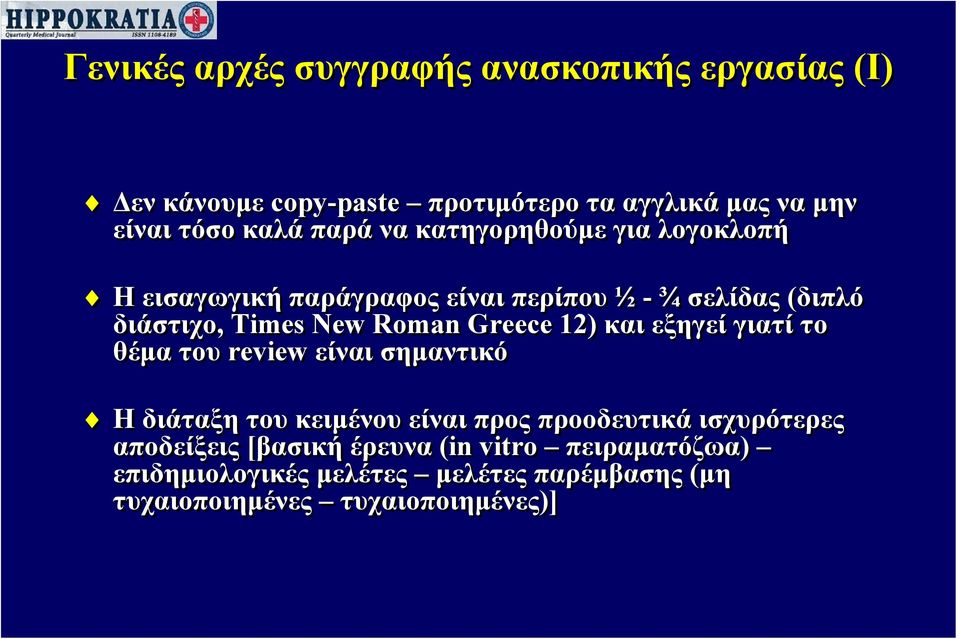 HIPPOKRATIA
Quarterly Medical Journal ISSN 1108-4189

Γενικές αρχές συγγραφής ανασκοπικής εργασίας (Ι)

Δεν κάνουμε copy-paste – προτιμότερο τα αγγλικά μας να μην είναι τόσο καλά παρά να κατηγορηθούμε για λογοκλοπή

Η εισαγωγική παράγραφος είναι περίπου ½ - ¾ σελίδας (διπλό διάστιχο, Times New Roman Greece 12) και εξηγεί γιατί το θέμα του review είναι σημαντικό

Η διάταξη του κειμένου είναι προς προοδευτικά ισχυρότερες αποδείξεις [βασική έρευνα (in vitro – πειραματόζωα) – επιδημιολογικές μελέτες – μελέτες παρέμβασης (μη τυχαιοποιημένες – τυχαιοποιημένες)]